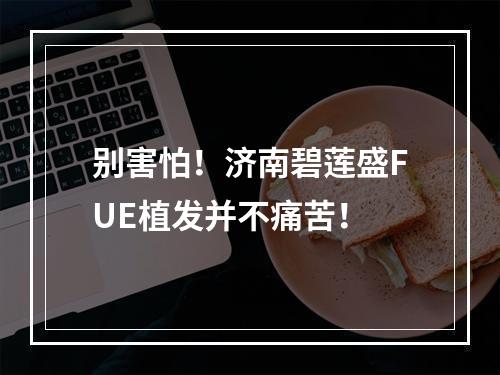 别害怕！济南碧莲盛FUE植发并不痛苦！